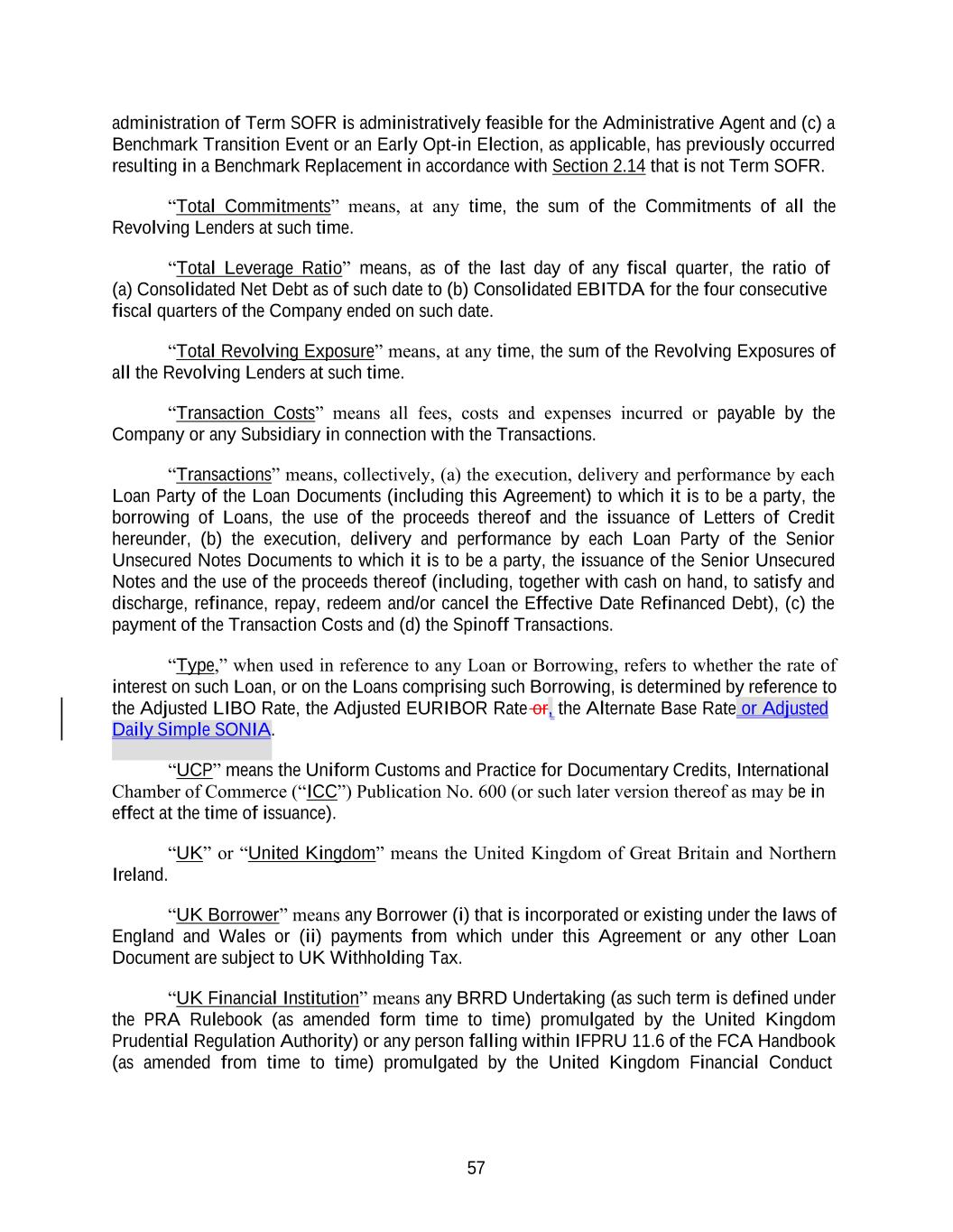 administration of Term SOFR is administratively feasible for the Administrative Agent and (c) a Benchmark Transition Event or an Early Opt-in Election, as applicable, has previously occurred resulting in a Benchmark Replacement in accordance with Section 2.14 that is not Term SOFR.

“Total Commitments” means, at any time, the sum of the Commitments of all the Revolving Lenders at such time.

“Total Leverage Ratio” means, as of the last day of any fiscal quarter, the ratio of (a) Consolidated Net Debt as of such date to (b) Consolidated EBITDA for the four consecutive fiscal quarters of the Company ended on such date.

“Total Revolving Exposure” means, at any time, the sum of the Revolving Exposures of all the Revolving Lenders at such time.

“Transaction Costs” means all fees, costs and expenses incurred or payable by the Company or any Subsidiary in connection with the Transactions.

“Transactions” means, collectively, (a) the execution, delivery and performance by each Loan Party of the Loan Documents (including this Agreement) to which it is to be a party, the borrowing of Loans, the use of the proceeds thereof and the issuance of Letters of Credit hereunder, (b) the execution, delivery and performance by each Loan Party of the Senior Unsecured Notes Documents to which it is to be a party, the issuance of the Senior Unsecured Notes and the use of the proceeds thereof (including, together with cash on hand, to satisfy and discharge, refinance, repay, redeem and/or cancel the Effective Date Refinanced Debt), (c) the payment of the Transaction Costs and (d) the Spinoff Transactions.

“Type,” when used in reference to any Loan or Borrowing, refers to whether the rate of interest on such Loan, or on the Loans comprising such Borrowing, is determined by reference to the Adjusted LIBO Rate, the Adjusted EURIBOR Rate or, the Alternate Base Rate or Adjusted Daily Simple SONIA.

“UCP” means the Uniform Customs and Practice for Documentary Credits, International Chamber of Commerce (“ICC”) Publication No. 600 (or such later version thereof as may be in effect at the time of issuance).

“UK” or “United Kingdom” means the United Kingdom of Great Britain and Northern Ireland.

“UK Borrower” means any Borrower (i) that is incorporated or existing under the laws of England and Wales or (ii) payments from which under this Agreement or any other Loan Document are subject to UK Withholding Tax.

“UK Financial Institution” means any BRRD Undertaking (as such term is defined under the PRA Rulebook (as amended form time to time) promulgated by the United Kingdom Prudential Regulation Authority) or any person falling within IFPRU 11.6 of the FCA Handbook (as amended from time to time) promulgated by the United Kingdom Financial Conduct

57